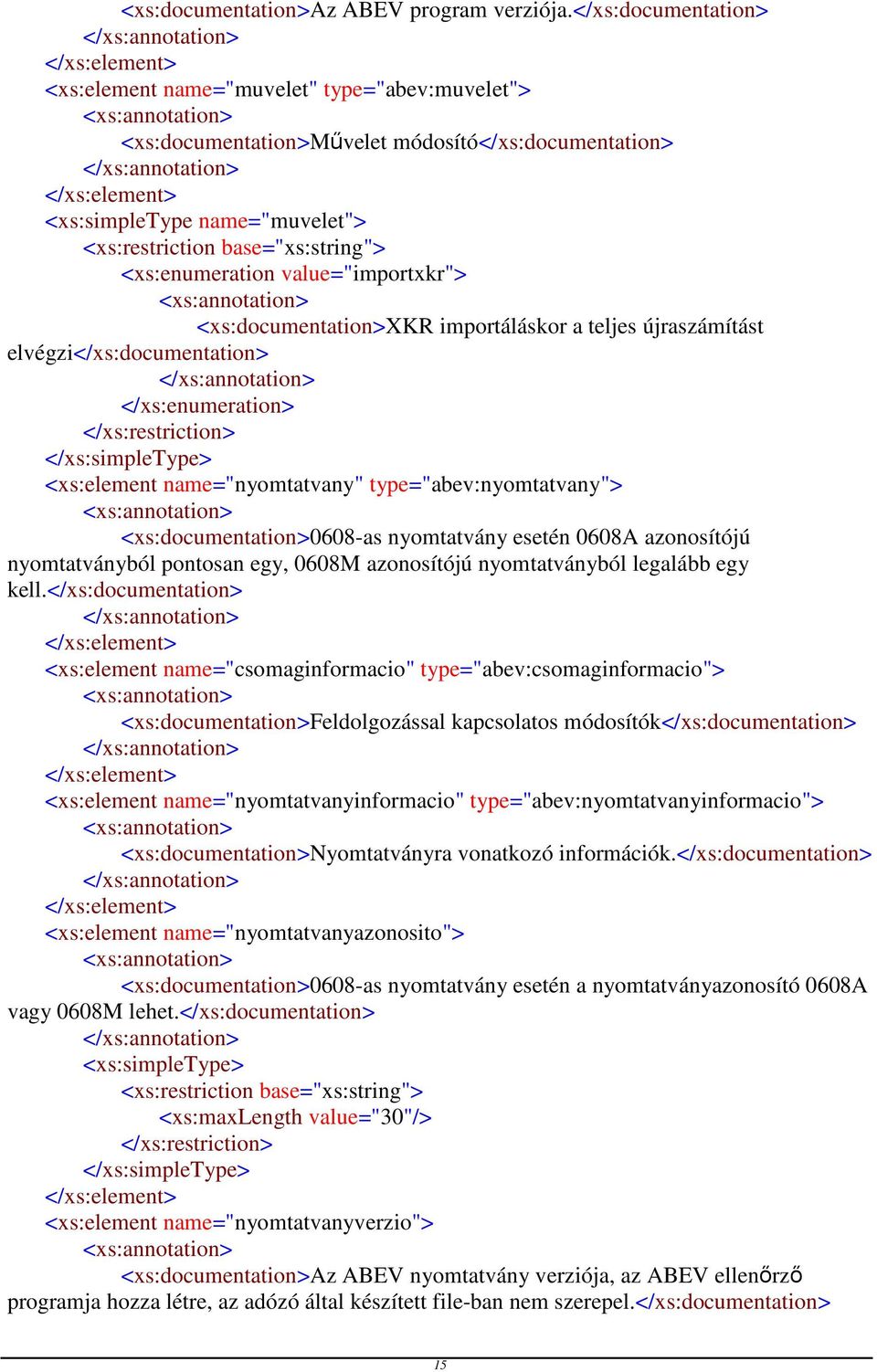 <xs:documentation>Az ABEV program verziója.</xs:documentation>
</xs:annotation>
</xs:element>
<xs:element name="muvelet" type="abev:muvelet">
<xs:annotation>
<xs:documentation>Művelet módosító</xs:documentation>
</xs:annotation>
</xs:element>
<xs:simpleType name="muvelet">
<xs:restriction base="xs:string">
<xs:enumeration value="importxkr">
<xs:annotation>
<xs:documentation>XKR importáláskor a teljes újraszámítást elvégzi</xs:documentation>
</xs:annotation>
</xs:enumeration>
</xs:restriction>
</xs:simpleType>
<xs:element name="nyomtatvany" type="abev:nyomtatvany">
<xs:annotation>
<xs:documentation>0608-as nyomtatvány esetén 0608A azonosítójú nyomtatványból pontosan egy, 0608M azonosítójú nyomtatványból legalább egy kell.</xs:documentation>
</xs:annotation>
</xs:element>
<xs:element name="csomaginformacio" type="abev:csomaginformacio">
<xs:annotation>
<xs:documentation>Feldolgozással kapcsolatos módosítók</xs:documentation>
</xs:annotation>
</xs:element>
<xs:element name="nyomtatvanyinformacio" type="abev:nyomtatvanyinformacio">
<xs:annotation>
<xs:documentation>Nyomtatványra vonatkozó információk.</xs:documentation>
</xs:annotation>
</xs:element>
<xs:element name="nyomtatvanyazonosito">
<xs:annotation>
<xs:documentation>0608-as nyomtatvány esetén a nyomtatványazonosító 0608A vagy 0608M lehet.</xs:documentation>
</xs:annotation>
<xs:simpleType>
<xs:restriction base="xs:string">
<xs:maxLength value="30"/>
</xs:restriction>
</xs:simpleType>
</xs:element>
<xs:element name="nyomtatvanyverzio">
<xs:annotation>
<xs:documentation>Az ABEV nyomtatvány verziója, az ABEV ellenőrző programja hozza létre, az adózó által készített file-ban nem szerepel.</xs:documentation>

15